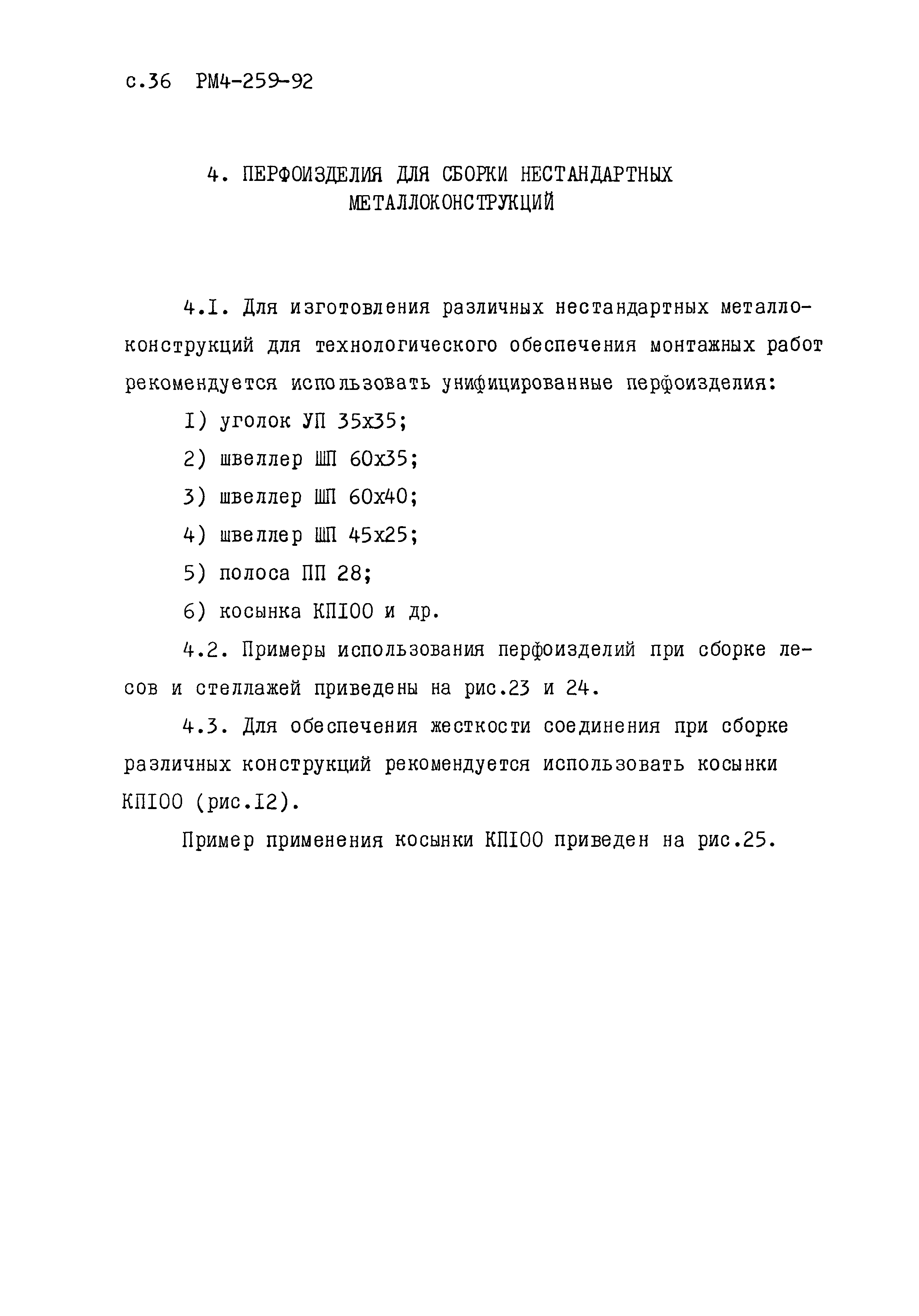 с.36 РМ4-259-92

4. ПЕРФОИЗДЕЛИЯ ДЛЯ СБОРКИ НЕСТАНДАРТНЫХ МЕТАЛЛОКОНСТРУКЦИЙ

4.I. Для изготовления различных нестандартных металлоконструкций для технологического обеспечения монтажных работ рекомендуется использовать унифицированные перфоизделия:

I) уголок УП 35х35;

2) швеллер ШП 60х35;

3) швеллер ШП 60х40;

4) швеллер ШП 45х25;

5) полоса ПП 28;

6) косынка КПI00 и др.

4.2. Примеры использования перфоизделий при сборке лесов и стеллажей приведены на рис.23 и 24.

4.3. Для обеспечения жесткости соединения при сборке различных конструкций рекомендуется использовать косынки КПI00 (рис.I2).

Пример применения косынки КПI00 приведен на рис.25.